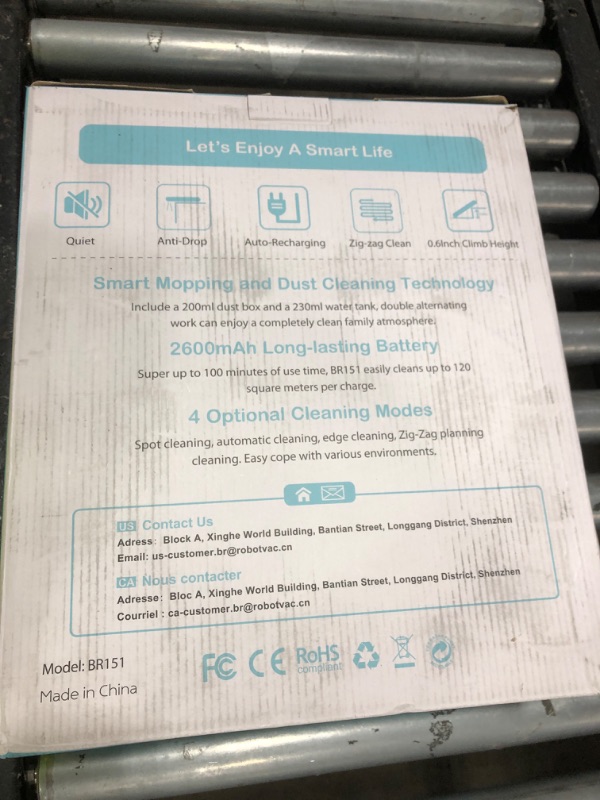 Let's Enjoy A Smart Life

Quiet

Anti-Drop

Auto-Recharging

Zig-zag Clean

0.6Inch Climb Height

Smart Mopping and Dust Cleaning Technology

Include a 200ml dust box and a 230ml water tank, double alternating work can enjoy a completely clean family atmosphere.

2600mAh Long-lasting Battery

Super up to 100 minutes of use time, BR151 easily cleans up to 120 square meters per charge.

4 Optional Cleaning Modes

Spot cleaning, automatic cleaning, edge cleaning, Zig-Zag planning cleaning. Easy cope with various environments.

US Contact Us

Adress: Block A, Xinghe World Building, Bantian Street, Longgang District, Shenzhen

Email: us-customer.br@robotvac.cn

CA Nous contacter

Adresse: Bloc A, Xinghe World Building, Bantian Street, Longgang District, Shenzhen

Courriel : ca-customer.br@robotvac.cn

Model: BR151

Made in China

FC CE RoHS compliant